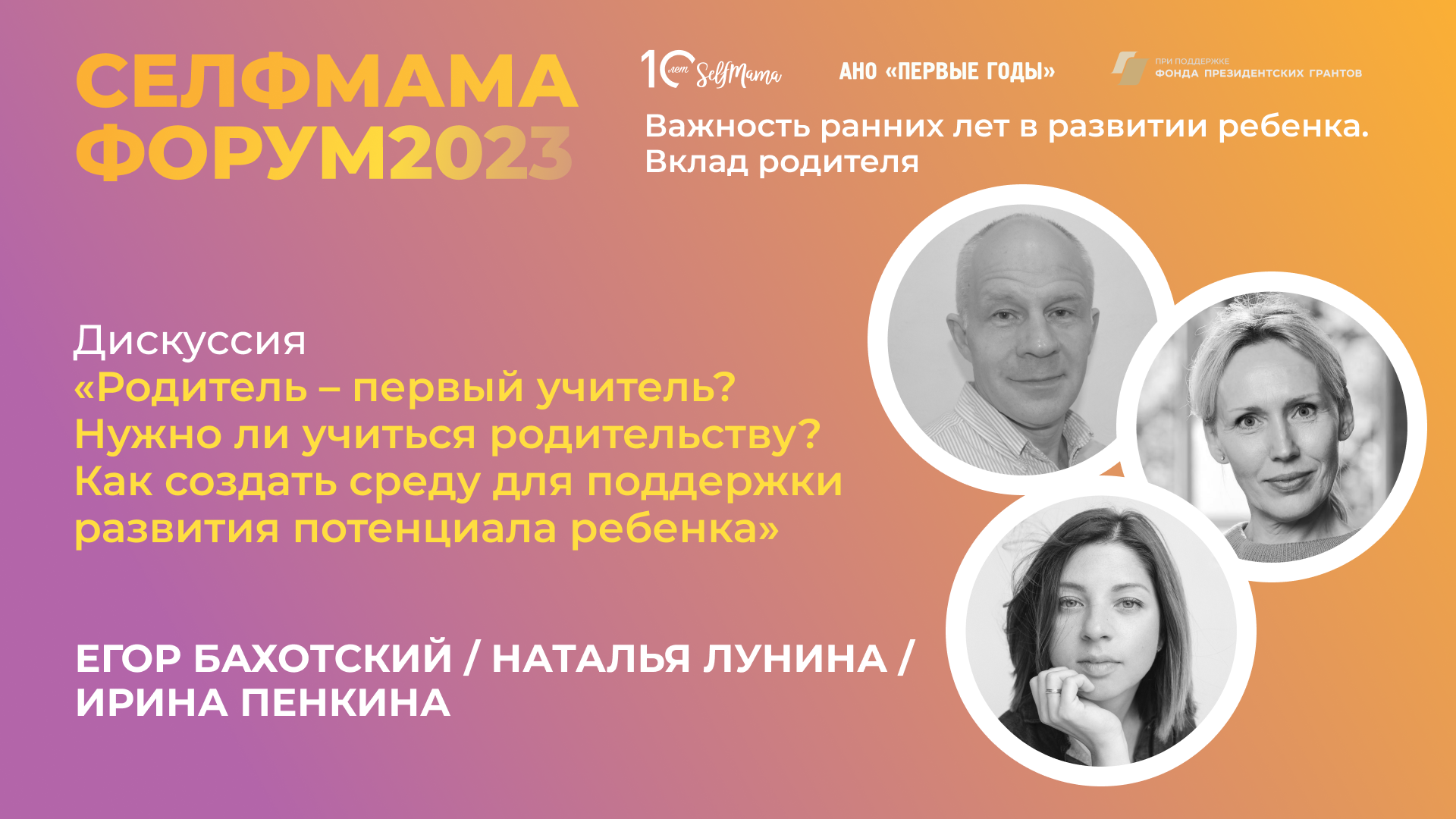 СЕЛФМАМА ФОРУМ2023

10 лет SelfMama

АНО «ПЕРВЫЕ ГОДЫ»

ПРИ ПОДДЕРЖКЕ ФОНДА ПРЕЗИДЕНТСКИХ ГРАНТОВ

Важность ранних лет в развитии ребенка. Вклад родителя

Дискуссия
«Родитель – первый учитель? Нужно ли учиться родительству? Как создать среду для поддержки развития потенциала ребенка»

ЕГОР БАХОТСКИЙ / НАТАЛЬЯ ЛУНИНА / ИРИНА ПЕНКИНА